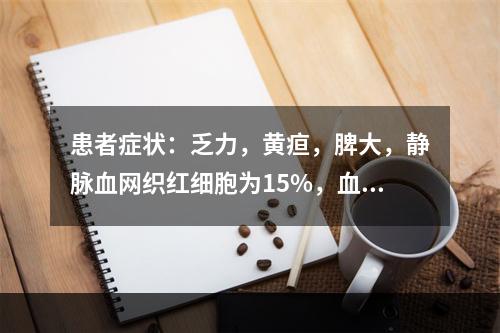 患者症状：乏力，黄疸，脾大，静脉血网织红细胞为15%，血...